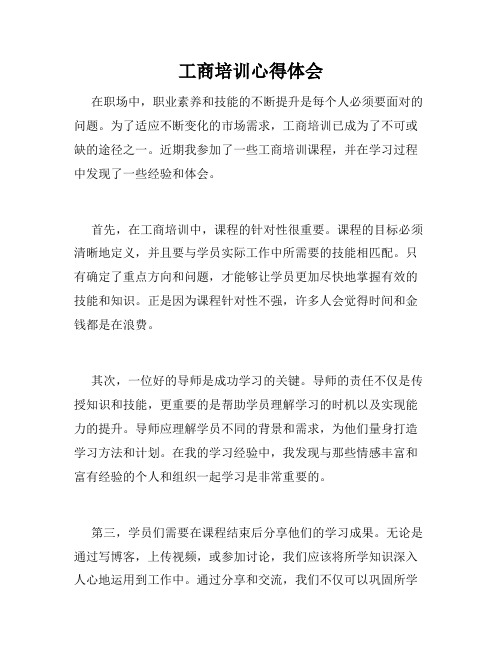 工商培训心得体会

在职场中，职业素养和技能的不断提升是每个人必须要面对的问题。为了适应不断变化的市场需求，工商培训已成为了不可或缺的途径之一。近期我参加了一些工商培训课程，并在学习过程中发现了一些经验和体会。

首先，在工商培训中，课程的针对性很重要。课程的目标必须清晰地定义，并且要与学员实际工作中所需要的技能相匹配。只有确定了重点方向和问题，才能够让学员更加尽快地掌握有效的技能和知识。正是因为课程针对性不强，许多人会觉得时间和金钱都是在浪费。

其次，一位好的导师是成功学习的关键。导师的责任不仅是传授知识和技能，更重要的是帮助学员理解学习的时机以及实现能力的提升。导师应理解学员不同的背景和需求，为他们量身打造学习方法和计划。在我的学习经验中，我发现与那些情感丰富和富有经验的个人和组织一起学习是非常重要的。

第三，学员们需要在课程结束后分享他们的学习成果。无论是通过写博客，上传视频，或参加讨论，我们应该将所学知识深入人心地运用到工作中。通过分享和交流，我们不仅可以巩固所学